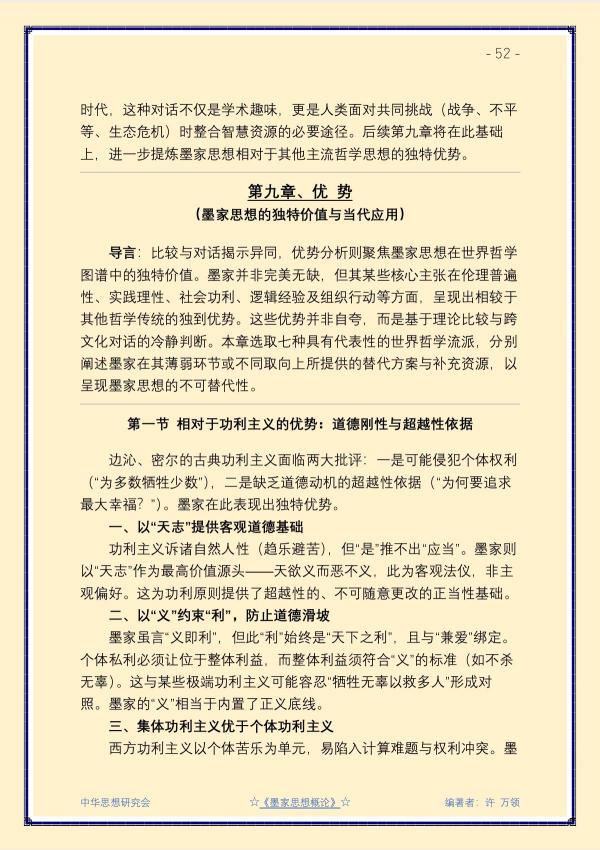 - 52 -

时代，这种对话不仅是学术趣味，更是人类面对共同挑战（战争、不平等、生态危机）时整合智慧资源的必要途径。后续第九章将在此基础上，进一步提炼墨家思想相对于其他主流哲学思想的独特优势。

第九章、优 势

（墨家思想的独特价值与当代应用）

导言：比较与对话揭示异同，优势分析则聚焦墨家思想在世界哲学图谱中的独特价值。墨家并非完美无缺，但其某些核心主张在伦理普遍性、实践理性、社会功利、逻辑经验及组织行动等方面，呈现出相较于其他哲学传统的独到优势。这些优势并非自夸，而是基于理论比较与跨文化对话的冷静判断。本章选取七种具有代表性的世界哲学流派，分别阐述墨家在其薄弱环节或不同取向上所提供的替代方案与补充资源，以呈现墨家思想的不可替代性。

第一节 相对于功利主义的优势：道德刚性与超越性依据

边沁、密尔的古典功利主义面临两大批评：一是可能侵犯个体权利（“为多数牺牲少数”），二是缺乏道德动机的超越性依据（“为何要追求最大幸福？”）。墨家在此表现出独特优势。

一、以“天志”提供客观道德基础

功利主义诉诸自然人性（趋乐避苦），但“是”推不出“应当”。墨家则以“天志”作为最高价值源头——天欲义而恶不义，此为客观法仪，非主观偏好。这为功利原则提供了超越性的、不可随意更改的正当性基础。

二、以“义”约束“利”，防止道德滑坡

墨家虽言“义即利”，但此“利”始终是“天下之利”，且与“兼爱”绑定。个体私利必须让位于整体利益，而整体利益须符合“义”的标准（如不杀无辜）。这与某些极端功利主义可能容忍“牺牲无辜以救多人”形成对照。墨家的“义”相当于内置了正义底线。

三、集体功利主义优于个体功利主义

西方功利主义以个体苦乐为单元，易陷入计算难题与权利冲突。墨

中华思想研究会 ☆《墨家思想概论》☆ 编著者：许 万领